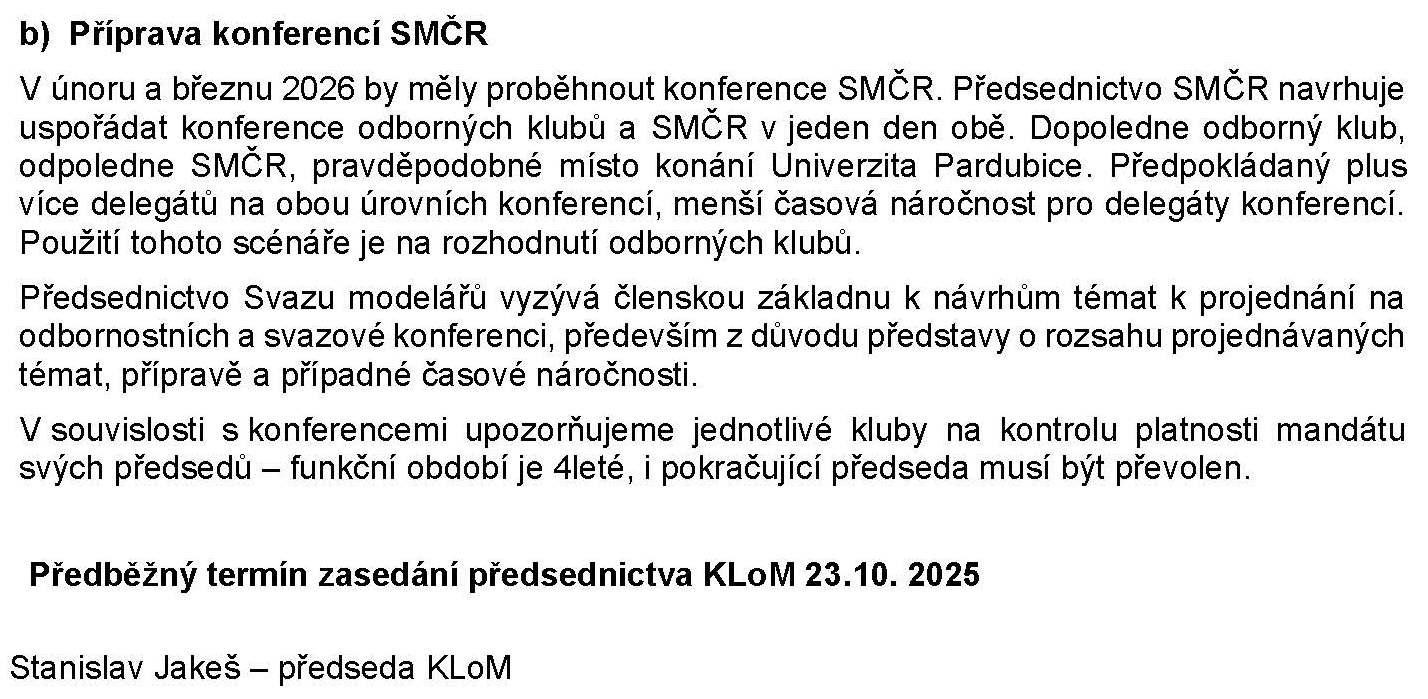 b) Příprava konferencí SMČR

V únoru a březnu 2026 by měly proběhnout konference SMČR. Předsednictvo SMČR navrhuje uspořádat konference odborných klubů a SMČR v jeden den obě. Dopoledne odborný klub, odpoledne SMČR, pravděpodobné místo konání Univerzita Pardubice. Předpokládaný plus více delegátů na obou úrovních konferencí, menší časová náročnost pro delegáty konferencí. Použití tohoto scénáře je na rozhodnutí odborných klubů.

Předsednictvo Svazu modelářů vyzývá členskou základnu k návrhům témat k projednání na odbornostních a svazové konferenci, především z důvodu představy o rozsahu projednávaných témat, přípravě a případné časové náročnosti.

V souvislosti s konferencemi upozorňujeme jednotlivé kluby na kontrolu platnosti mandátu svých předsedů – funkční období je 4leté, i pokračující předseda musí být převolen.

Předběžný termín zasedání předsednictva KLoM 23.10. 2025

Stanislav Jakeš – předseda KLoM